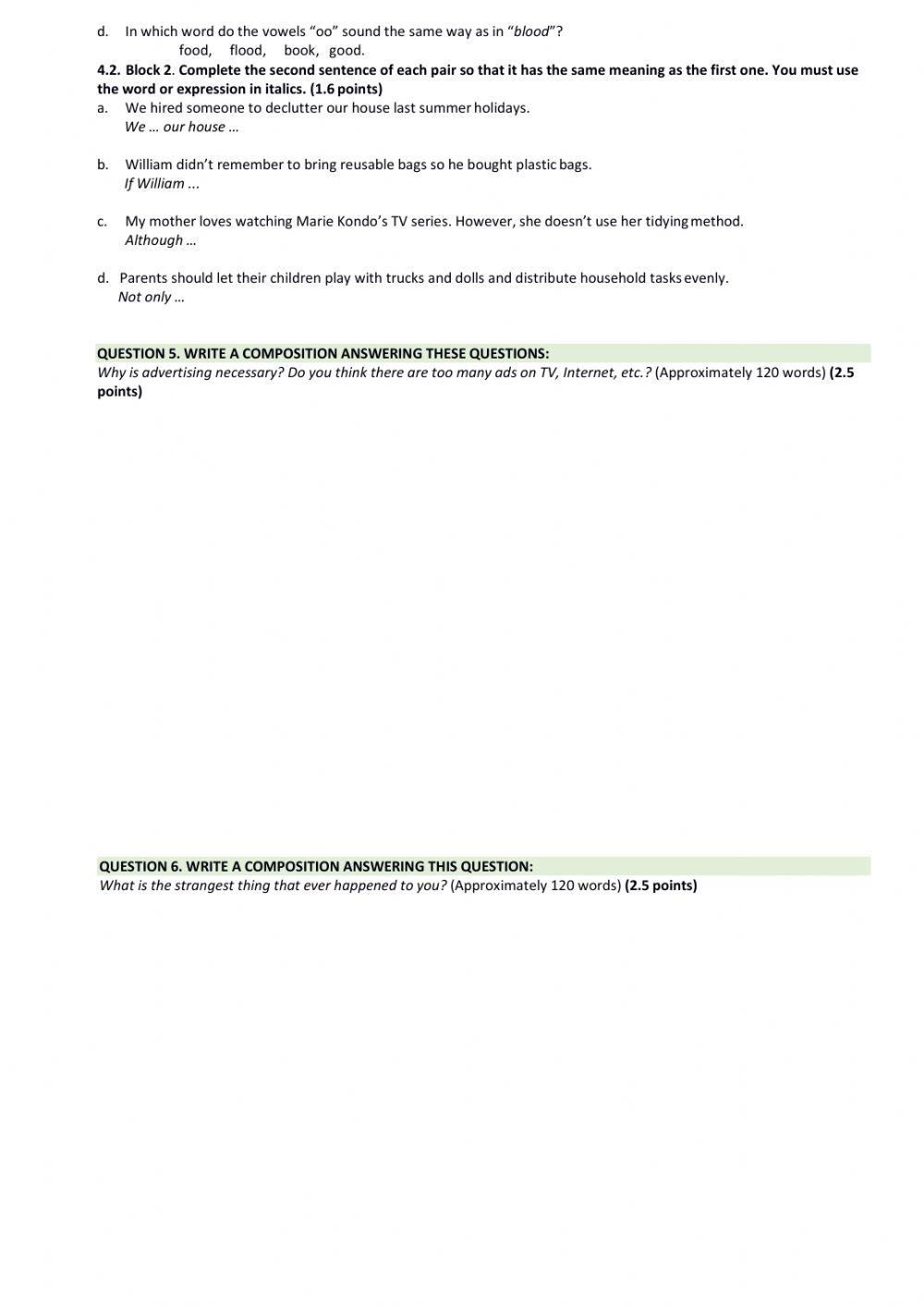 d. In which word do the vowels “oo” sound the same way as in “blood”?
food, flood, book, good.

4.2. Block 2. Complete the second sentence of each pair so that it has the same meaning as the first one. You must use the word or expression in italics. (1.6 points)

a. We hired someone to declutter our house last summer holidays.
We … our house …

b. William didn’t remember to bring reusable bags so he bought plastic bags.
If William ...

c. My mother loves watching Marie Kondo’s TV series. However, she doesn’t use her tidying method.
Although …

d. Parents should let their children play with trucks and dolls and distribute household tasks evenly.
Not only …

QUESTION 5. WRITE A COMPOSITION ANSWERING THESE QUESTIONS:
Why is advertising necessary? Do you think there are too many ads on TV, Internet, etc.? (Approximately 120 words) (2.5 points)

QUESTION 6. WRITE A COMPOSITION ANSWERING THIS QUESTION:
What is the strangest thing that ever happened to you? (Approximately 120 words) (2.5 points)